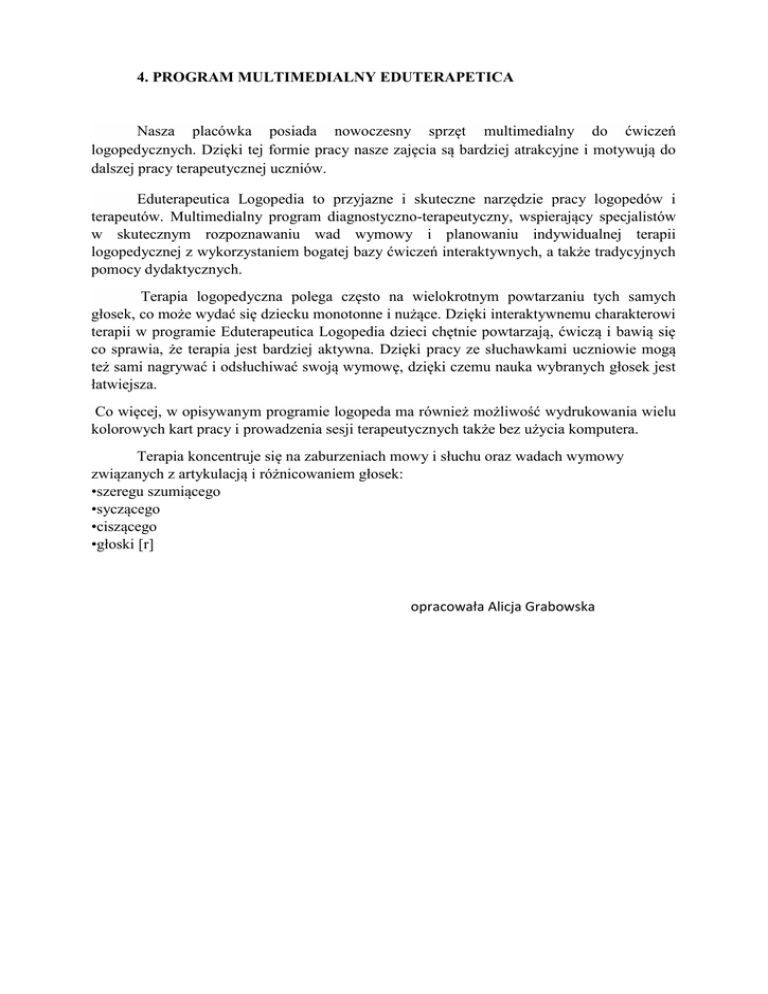 4. PROGRAM MULTIMEDIALNY EDUTERAPETICA

Nasza placówka posiada nowoczesny sprzęt multimedialny do ćwiczeń logopedycznych. Dzięki tej formie pracy nasze zajęcia są bardziej atrakcyjne i motywują do dalszej pracy terapeutycznej uczniów.

Eduterapeutica Logopedia to przyjazne i skuteczne narzędzie pracy logopedów i terapeutów. Multimedialny program diagnostyczno-terapeutyczny, wspierający specjalistów w skutecznym rozpoznawaniu wad wymowy i planowaniu indywidualnej terapii logopedycznej z wykorzystaniem bogatej bazy ćwiczeń interaktywnych, a także tradycyjnych pomocy dydaktycznych.

Terapia logopedyczna polega często na wielokrotnym powtarzaniu tych samych głosek, co może wydać się dziecku monotonne i nużące. Dzięki interaktywnemu charakterowi terapii w programie Eduterapeutica Logopedia dzieci chętnie powtarzają, ćwiczą i bawią się co sprawia, że terapia jest bardziej aktywna. Dzięki pracy ze słuchawkami uczniowie mogą też sami nagrywać i odsłuchiwać swoją wymowę, dzięki czemu nauka wybranych głosek jest łatwiejsza.

Co więcej, w opisywanym programie logopeda ma również możliwość wydrukowania wielu kolorowych kart pracy i prowadzenia sesji terapeutycznych także bez użycia komputera.

Terapia koncentruje się na zaburzeniach mowy i słuchu oraz wadach wymowy związanych z artykulacją i różnicowaniem głosek:
•szeregu szumiącego
•syczącego
•ciszącego
•głoski [r]

opracowała Alicja Grabowska